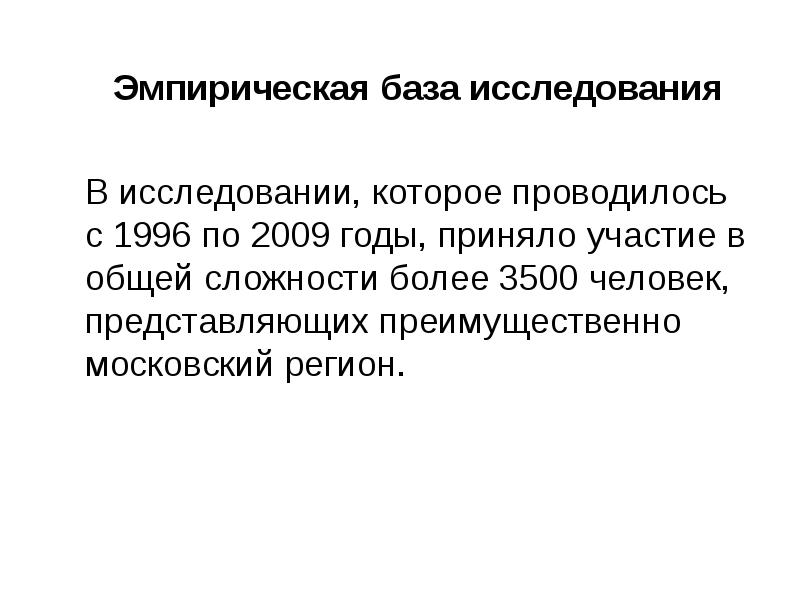 Эмпирическая база исследования

В исследовании, которое проводилось с 1996 по 2009 годы, приняло участие в общей сложности более 3500 человек, представляющих преимущественно московский регион.